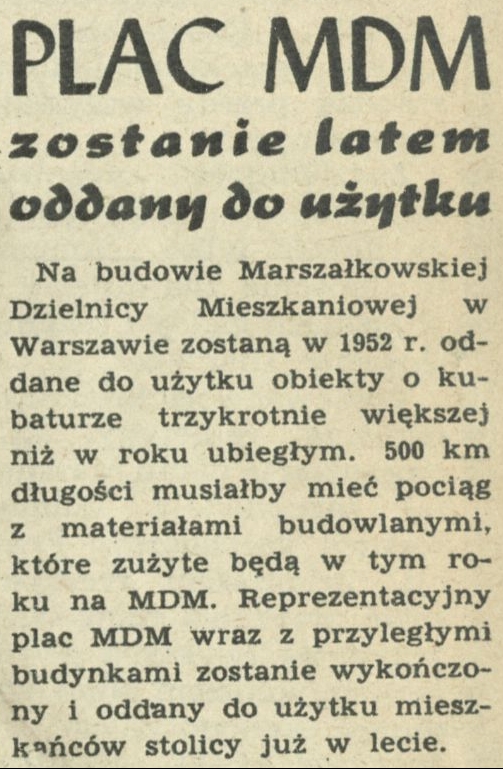 PLAC MDM
zostanie latem oddany do użytku

Na budowie Marszałkowskiej Dzielnicy Mieszkaniowej w Warszawie zostaną w 1952 r. oddane do użytku obiekty o kubaturze trzykrotnie większej niż w roku ubiegłym. 500 km długości musiałby mieć pociąg z materiałami budowlanymi, które zużyte będą w tym roku na MDM. Reprezentacyjny plac MDM wraz z przyległymi budynkami zostanie wykończony i oddany do użytku mieszkańców stolicy już w lecie.